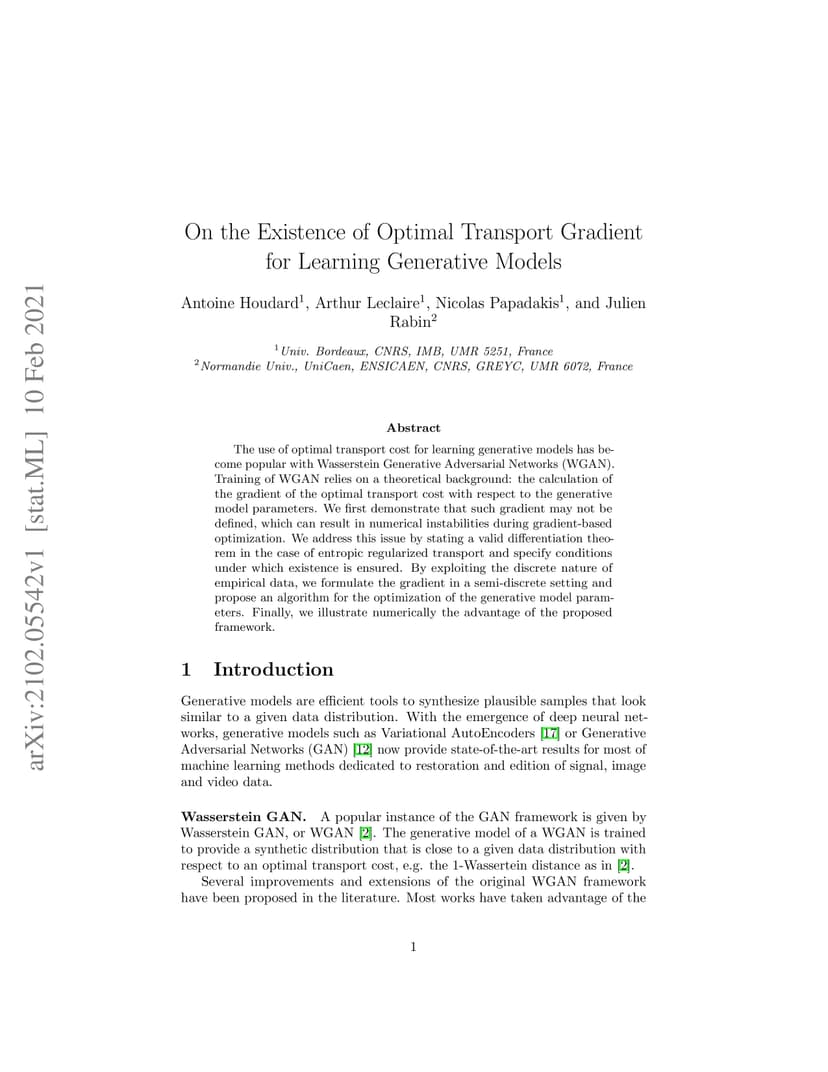 arXiv:2102.05542v1 [stat.ML] 10 Feb 2021

On the Existence of Optimal Transport Gradient for Learning Generative Models

Antoine Houdard$^1$, Arthur Leclaire$^1$, Nicolas Papadakis$^1$, and Julien Rabin$^2$

$^1$Univ. Bordeaux, CNRS, IMB, UMR 5251, France
$^2$Normandie Univ., UniCaen, ENSICAEN, CNRS, GREYC, UMR 6072, France

Abstract

The use of optimal transport cost for learning generative models has become popular with Wasserstein Generative Adversarial Networks (WGAN). Training of WGAN relies on a theoretical background: the calculation of the gradient of the optimal transport cost with respect to the generative model parameters. We first demonstrate that such gradient may not be defined, which can result in numerical instabilities during gradient-based optimization. We address this issue by stating a valid differentiation theorem in the case of entropic regularized transport and specify conditions under which existence is ensured. By exploiting the discrete nature of empirical data, we formulate the gradient in a semi-discrete setting and propose an algorithm for the optimization of the generative model parameters. Finally, we illustrate numerically the advantage of the proposed framework.

1 Introduction

Generative models are efficient tools to synthesize plausible samples that look similar to a given data distribution. With the emergence of deep neural networks, generative models such as Variational AutoEncoders [17] or Generative Adversarial Networks (GAN) [12] now provide state-of-the-art results for most of machine learning methods dedicated to restoration and edition of signal, image and video data.

Wasserstein GAN. A popular instance of the GAN framework is given by Wasserstein GAN, or WGAN [2]. The generative model of a WGAN is trained to provide a synthetic distribution that is close to a given data distribution with respect to an optimal transport cost, e.g. the 1-Wassertein distance as in [2].

Several improvements and extensions of the original WGAN framework have been proposed in the literature. Most works have taken advantage of the

1